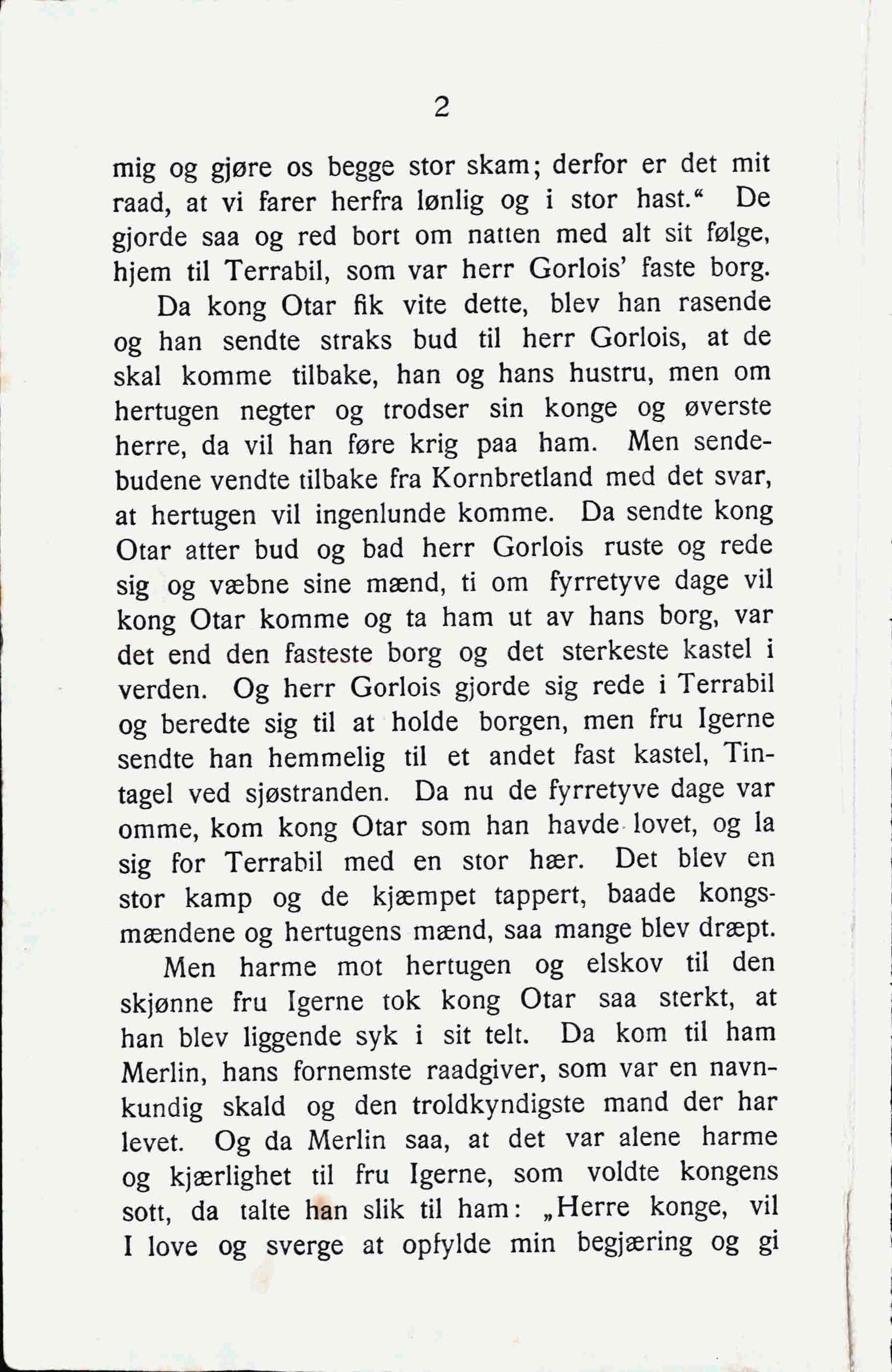 2

mig og gjøre os begge stor skam; derfor er det mit raad, at vi farer herfra lønlig og i stor hast.“ De gjorde saa og red bort om natten med alt sit følge, hjem til Terrabil, som var herr Gorlois’ faste borg.

Da kong Otar fik vite dette, blev han rasende og han sendte straks bud til herr Gorlois, at de skal komme tilbake, han og hans hustru, men om hertugen negter og trodser sin konge og øverste herre, da vil han føre krig paa ham. Men sendebudene vendte tilbake fra Kornbretland med det svar, at hertugen vil ingenlunde komme. Da sendte kong Otar atter bud og bad herr Gorlois ruste og rede sig og væbne sine mænd, ti om fyrretyve dage vil kong Otar komme og ta ham ut av hans borg, var det end den fasteste borg og det sterkeste kastel i verden. Og herr Gorlois gjorde sig rede i Terrabil og beredte sig til at holde borgen, men fru Igerne sendte han hemmelig til et andet fast kastel, Tintagel ved sjøstranden. Da nu de fyrretyve dage var omme, kom kong Otar som han havde lovet, og la sig for Terrabil med en stor hær. Det blev en stor kamp og de kjæmpet tappert, baade kongsmændene og hertugens mænd, saa mange blev dræpt.

Men harme mot hertugen og elskov til den skjønne fru Igerne tok kong Otar saa sterkt, at han blev liggende syk i sit telt. Da kom til ham Merlin, hans fornemste raadgiver, som var en navnkundig skald og den troldkyndigste mand der har levet. Og da Merlin saa, at det var alene harme og kjærlighet til fru Igerne, som voldte kongens sott, da talte han slik til ham: „Herre konge, vil I love og sverge at opfylde min begjæring og gi